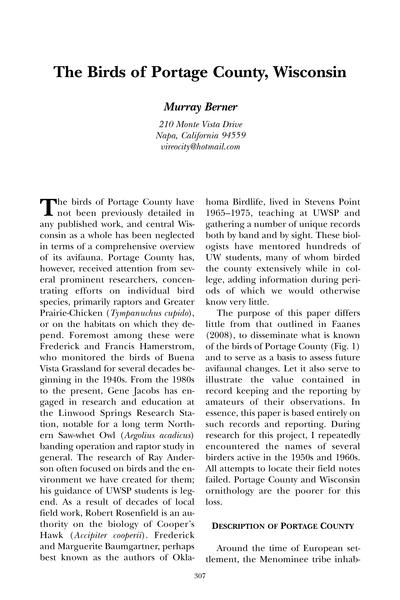 The Birds of Portage County, Wisconsin

Murray Berner

210 Monte Vista Drive
Napa, California 94559
vireocity@hotmail.com

The birds of Portage County have not been previously detailed in any published work, and central Wisconsin as a whole has been neglected in terms of a comprehensive overview of its avifauna. Portage County has, however, received attention from several prominent researchers, concentrating efforts on individual bird species, primarily raptors and Greater Prairie-Chicken (Tympanuchus cupido), or on the habitats on which they depend. Foremost among these were Frederick and Francis Hamerstrom, who monitored the birds of Buena Vista Grassland for several decades beginning in the 1940s. From the 1980s to the present, Gene Jacobs has engaged in research and education at the Linwood Springs Research Station, notable for a long term Northern Saw-whet Owl (Aegolius acadicus) banding operation and raptor study in general. The research of Ray Anderson often focused on birds and the environment we have created for them; his guidance of UWSP students is legend. As a result of decades of local field work, Robert Rosenfield is an authority on the biology of Cooper's Hawk (Accipiter cooperii). Frederick and Marguerite Baumgartner, perhaps best known as the authors of Oklahoma Birdlife, lived in Stevens Point 1965–1975, teaching at UWSP and gathering a number of unique records both by band and by sight. These biologists have mentored hundreds of UW students, many of whom birded the county extensively while in college, adding information during periods of which we would otherwise know very little.

The purpose of this paper differs little from that outlined in Faanes (2008), to disseminate what is known of the birds of Portage County (Fig. 1) and to serve as a basis to assess future avifaunal changes. Let it also serve to illustrate the value contained in record keeping and the reporting by amateurs of their observations. In essence, this paper is based entirely on such records and reporting. During research for this project, I repeatedly encountered the names of several birders active in the 1950s and 1960s. All attempts to locate their field notes failed. Portage County and Wisconsin ornithology are the poorer for this loss.

DESCRIPTION OF PORTAGE COUNTY

Around the time of European settlement, the Menominee tribe inhab-

307